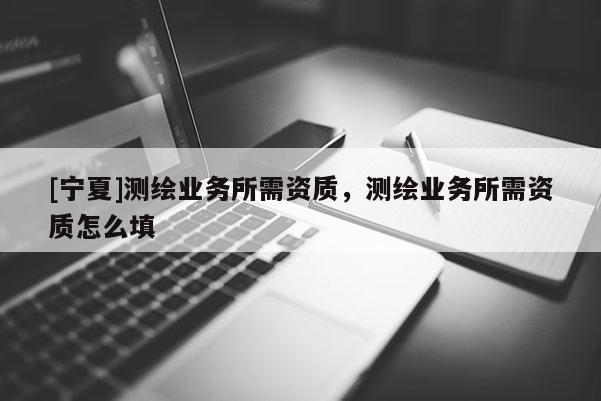 [宁夏]测绘业务所需资质，测绘业务所需资质怎么填